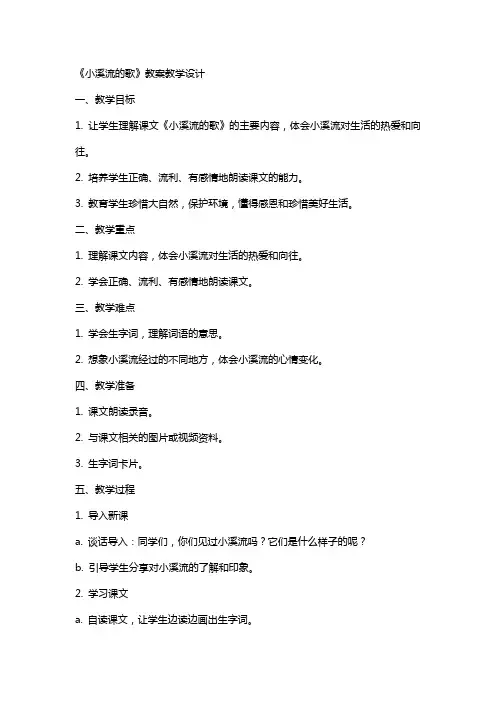 《小溪流的歌》教案教学设计

一、教学目标

1. 让学生理解课文《小溪流的歌》的主要内容，体会小溪流对生活的热爱和向往。

2. 培养学生正确、流利、有感情地朗读课文的能力。

3. 教育学生珍惜大自然，保护环境，懂得感恩和珍惜美好生活。

二、教学重点

1. 理解课文内容，体会小溪流对生活的热爱和向往。

2. 学会正确、流利、有感情地朗读课文。

三、教学难点

1. 学会生字词，理解词语的意思。

2. 想象小溪流经过的不同地方，体会小溪流的心情变化。

四、教学准备

1. 课文朗读录音。

2. 与课文相关的图片或视频资料。

3. 生字词卡片。

五、教学过程

1. 导入新课

a. 谈话导入：同学们，你们见过小溪流吗？它们是什么样子的呢？

b. 引导学生分享对小溪流的了解和印象。

2. 学习课文

a. 自读课文，让学生边读边画出生字词。